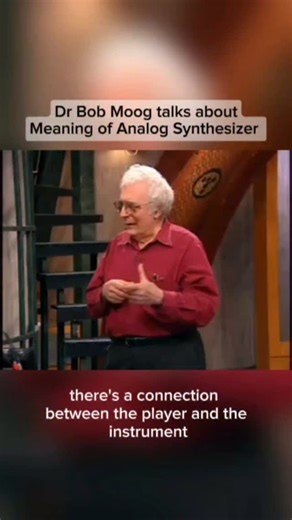 Dr Bob Moog talks about Meaning of Analog Synthesizer

there's a connection between the player and the instrument